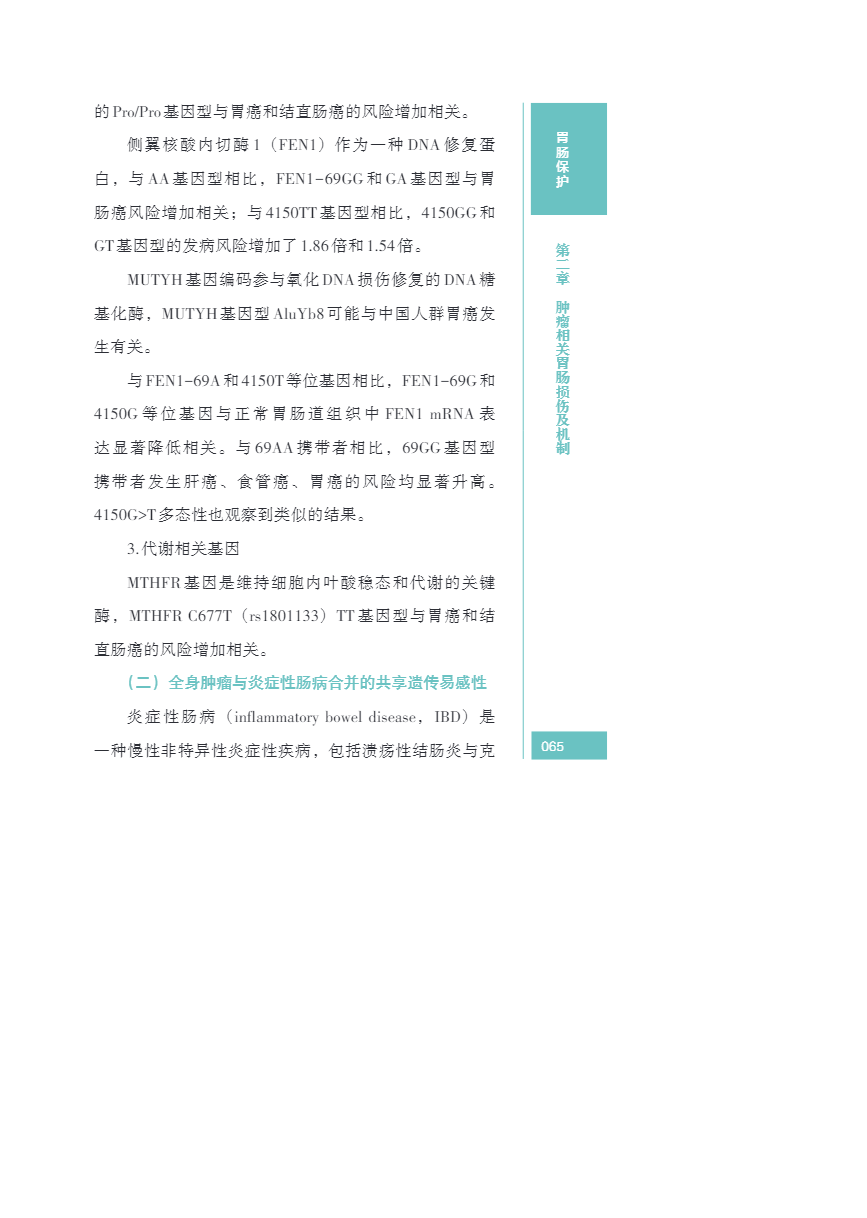 的Pro/Pro基因型与胃癌和结直肠癌的风险增加相关。

侧翼核酸内切酶1（FEN1）作为一种DNA修复蛋白，与AA基因型相比，FEN1-69GG和GA基因型与胃肠癌风险增加相关；与4150TT基因型相比，4150GG和GT基因型的发病风险增加了1.86倍和1.54倍。

MUTYH基因编码参与氧化DNA损伤修复的DNA糖基化酶，MUTYH基因型AluYb8可能与中国人群胃癌发生有关。

与FEN1-69A和4150T等位基因相比，FEN1-69G和4150G等位基因与正常胃肠道组织中FEN1 mRNA表达显著降低相关。与69AA携带者相比，69GG基因型携带者发生肝癌、食管癌、胃癌的风险均显著升高。4150G>T多态性也观察到类似的结果。

3.代谢相关基因

MTHFR基因是维持细胞内叶酸稳态和代谢的关键酶，MTHFR C677T（rs1801133）TT基因型与胃癌和结直肠癌的风险增加相关。

（二）全身肿瘤与炎症性肠病合并的共享遗传易感性

炎症性肠病（inflammatory bowel disease，IBD）是一种慢性非特异性炎症性疾病，包括溃疡性结肠炎与克

胃肠保护

第二章 肿瘤相关胃肠损伤及机制

065